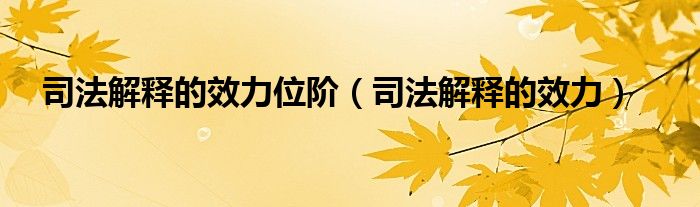 司法解释的效力位阶（司法解释的效力）